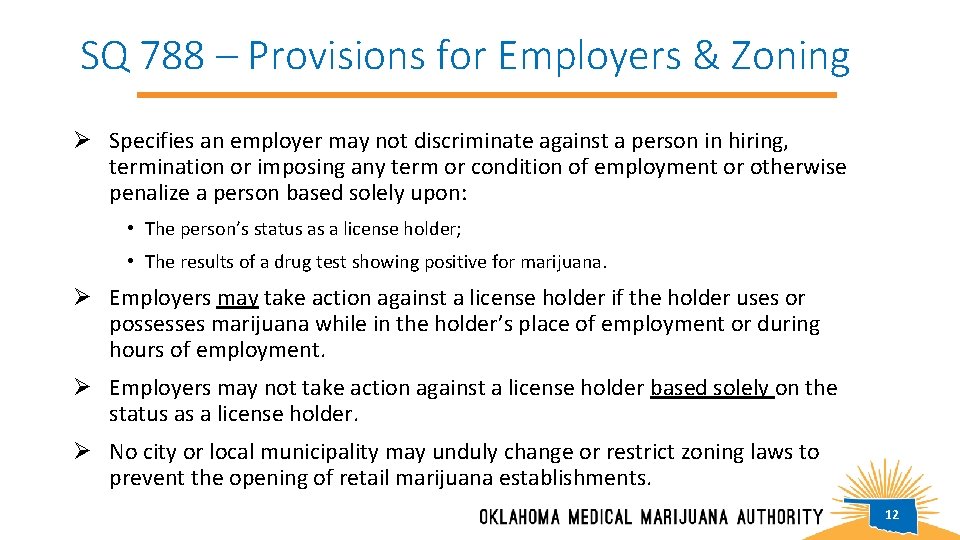 SQ 788 – Provisions for Employers & Zoning

➢ Specifies an employer may not discriminate against a person in hiring, termination or imposing any term or condition of employment or otherwise penalize a person based solely upon:

• The person's status as a license holder;

• The results of a drug test showing positive for marijuana.

➢ Employers may take action against a license holder if the holder uses or possesses marijuana while in the holder's place of employment or during hours of employment.

➢ Employers may not take action against a license holder based solely on the status as a license holder.

➢ No city or local municipality may unduly change or restrict zoning laws to prevent the opening of retail marijuana establishments.

OKLAHOMA MEDICAL MARIJUANA AUTHORITY

12